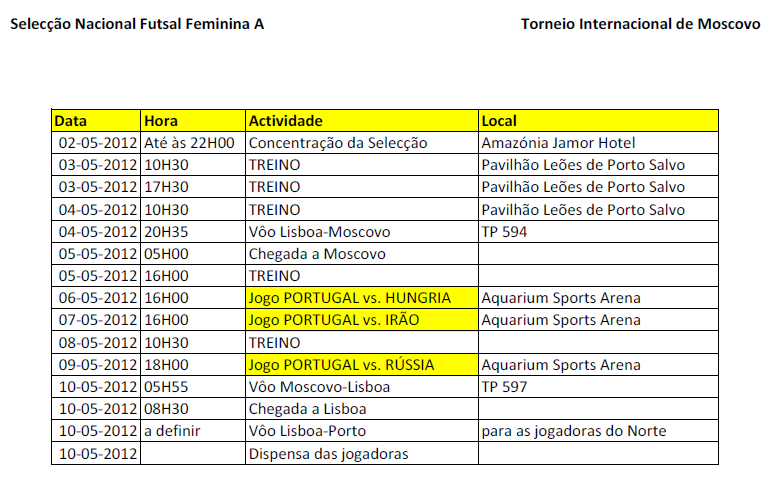 Selecção Nacional Futsal Feminina A

Torneio Internacional de Moscovo

| Data | Hora | Actividade | Local |
|---|---|---|---|
| 02-05-2012 | Até às 22H00 | Concentração da Selecção | Amazónia Jamor Hotel |
| 03-05-2012 | 10H30 | TREINO | Pavilhão Leões de Porto Salvo |
| 03-05-2012 | 17H30 | TREINO | Pavilhão Leões de Porto Salvo |
| 04-05-2012 | 10H30 | TREINO | Pavilhão Leões de Porto Salvo |
| 04-05-2012 | 20H35 | Vôo Lisboa-Moscovo | TP 594 |
| 05-05-2012 | 05H00 | Chegada a Moscovo | |
| 05-05-2012 | 16H00 | TREINO | |
| 06-05-2012 | 16H00 | Jogo PORTUGAL vs. HUNGRIA | Aquarium Sports Arena |
| 07-05-2012 | 16H00 | Jogo PORTUGAL vs. IRÃO | Aquarium Sports Arena |
| 08-05-2012 | 10H30 | TREINO | |
| 09-05-2012 | 18H00 | Jogo PORTUGAL vs. RÚSSIA | Aquarium Sports Arena |
| 10-05-2012 | 05H55 | Vôo Moscovo-Lisboa | TP 597 |
| 10-05-2012 | 08H30 | Chegada a Lisboa | |
| 10-05-2012 | a definir | Vôo Lisboa-Porto | para as jogadoras do Norte |
| 10-05-2012 | | Dispensa das jogadoras | |